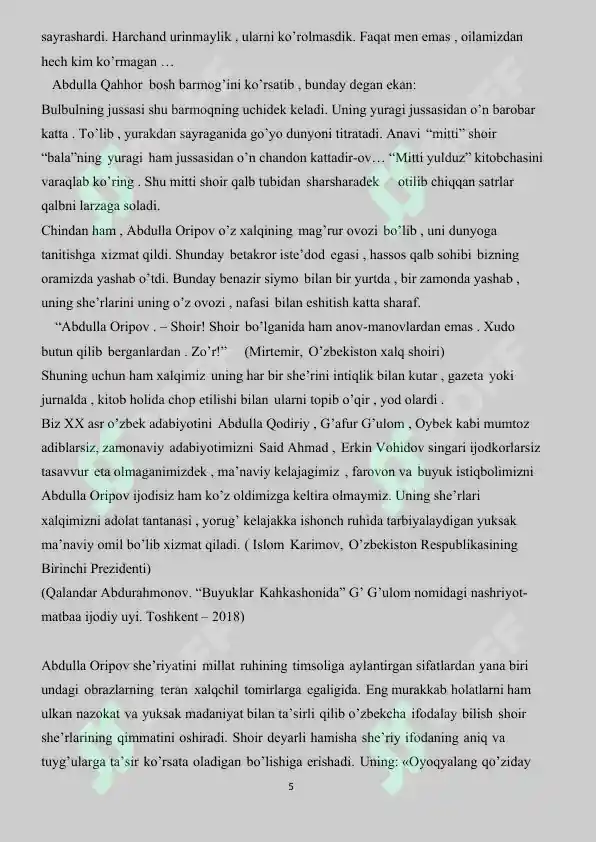 sayrashardi. Harchand urinmaylik , ularni ko'rolmasdik. Faqat men emas , oilamizdan hech kim ko'rmagan …

Abdulla Qahhor bosh barmog'ini ko'rsatib , bunday degan ekan:
Bulbulning jussasi shu barmoqning uchidek keladi. Uning yuragi jussasidan o'n barobar katta . To'lib , yurakdan sayraganida go'yo dunyoni titratadi. Anavi "mitti" shoir "bala"ning yuragi ham jussasidan o'n chandon kattadir-ov… "Mitti yulduz" kitobchasini varaqlab ko'ring . Shu mitti shoir qalb tubidan sharsharadek otilib chiqqan satrlar qalbni larzaga soladi.
Chindan ham , Abdulla Oripov o'z xalqining mag'rur ovozi bo'lib , uni dunyoga tanitishga xizmat qildi. Shunday betakror iste'dod egasi , hassos qalb sohibi bizning oramizda yashab o'tdi. Bunday benazir siymo bilan bir yurtda , bir zamonda yashab , uning she'rlarini uning o'z ovozi , nafasi bilan eshitish katta sharaf.

"Abdulla Oripov . – Shoir! Shoir bo'lganida ham anov-manovlardan emas . Xudo butun qilib berganlardan . Zo'r!" (Mirtemir, O'zbekiston xalq shoiri)
Shuning uchun ham xalqimiz uning har bir she'rini intiqlik bilan kutar , gazeta yoki jurnalda , kitob holida chop etilishi bilan ularni topib o'qir , yod olardi .
Biz XX asr o'zbek adabiyotini Abdulla Qodiriy , G'afur G'ulom , Oybek kabi mumtoz adiblarsiz, zamonaviy adabiyotimizni Said Ahmad , Erkin Vohidov singari ijodkorlarsiz tasavvur eta olmaganimizdek , ma'naviy kelajagimiz , farovon va buyuk istiqbolimizni Abdulla Oripov ijodisiz ham ko'z oldimizga keltira olmaymiz. Uning she'rlari xalqimizni adolat tantanasi , yorug' kelajakka ishonch ruhida tarbiyalaydigan yuksak ma'naviy omil bo'lib xizmat qiladi. ( Islom Karimov, O'zbekiston Respublikasining Birinchi Prezidenti)
(Qalandar Abdurahmonov. "Buyuklar Kahkashonida" G' G'ulom nomidagi nashriyot-matbaa ijodiy uyi. Toshkent – 2018)

Abdulla Oripov she'riyatini millat ruhining timsoliga aylantirgan sifatlardan yana biri undagi obrazlarning teran xalqchil tomirlarga egaligida. Eng murakkab holatlarni ham ulkan nazokat va yuksak madaniyat bilan ta'sirli qilib o'zbekcha ifodalay bilish shoir she'rlarining qimmatini oshiradi. Shoir deyarli hamisha she'riy ifodaning aniq va tuyg'ularga ta'sir ko'rsata oladigan bo'lishiga erishadi. Uning: «Oyoqyalang qo'ziday

5